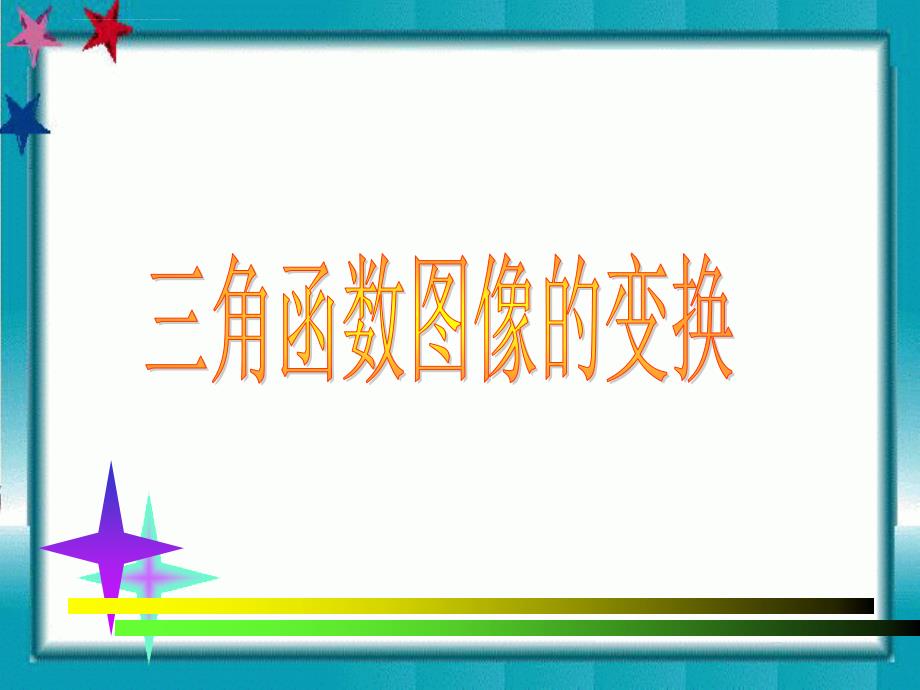 三角函数图像的变换